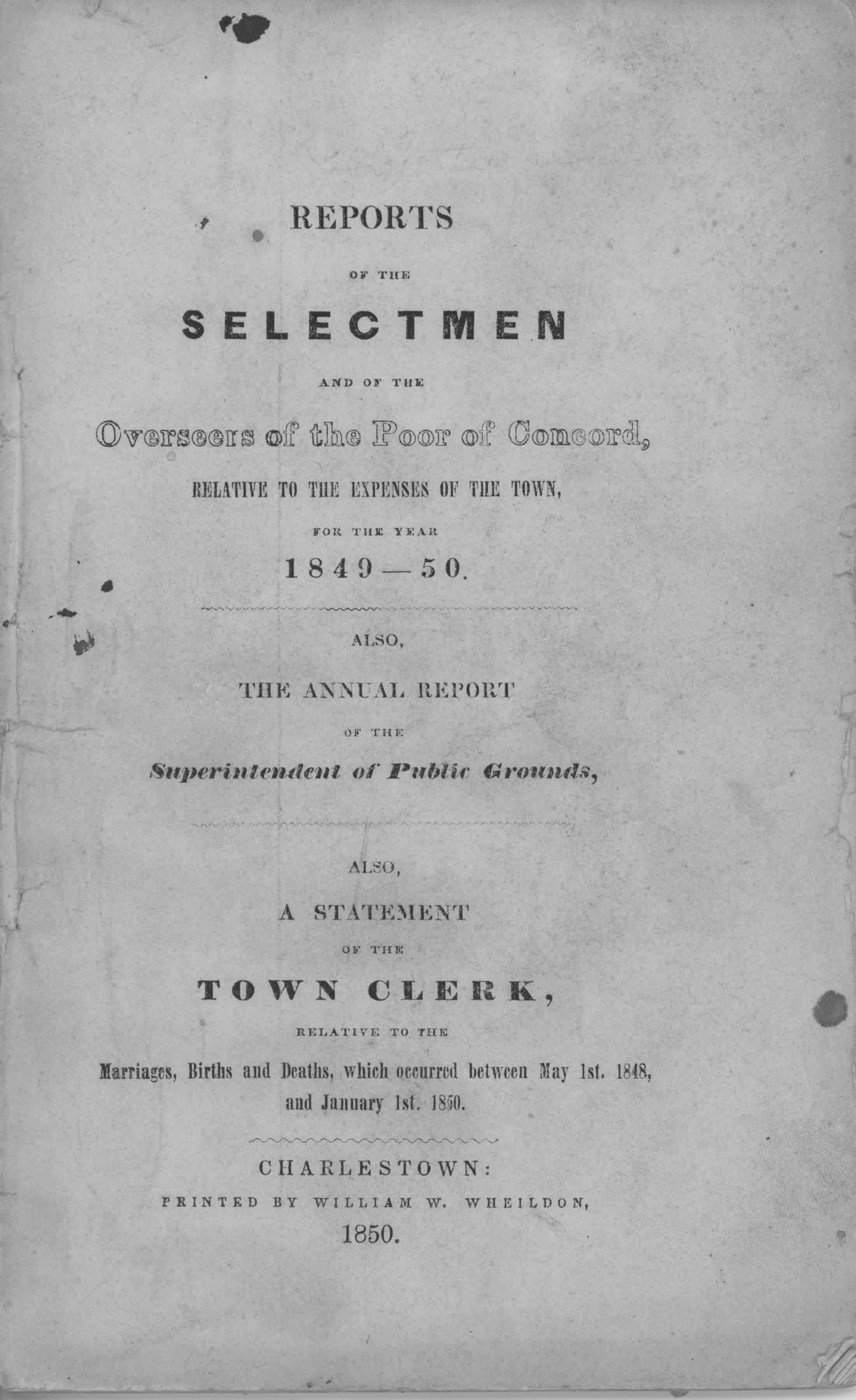 REPORTS

OF THE

SELECTMEN

AND OF THE

Overseers of the Poor of Concord,

RELATIVE TO THE EXPENSES OF THE TOWN,

FOR THE YEAR

1849—50.

ALSO,

THE ANNUAL REPORT

OF THE

Superintendent of Public Grounds,

ALSO,

A STATEMENT

OF THE

TOWN CLERK,

RELATIVE TO THE

Marriages, Births and Deaths, which occurred between May 1st. 1848, and January 1st. 1850.

CHARLESTOWN:

PRINTED BY WILLIAM W. WHEILDON,

1850.